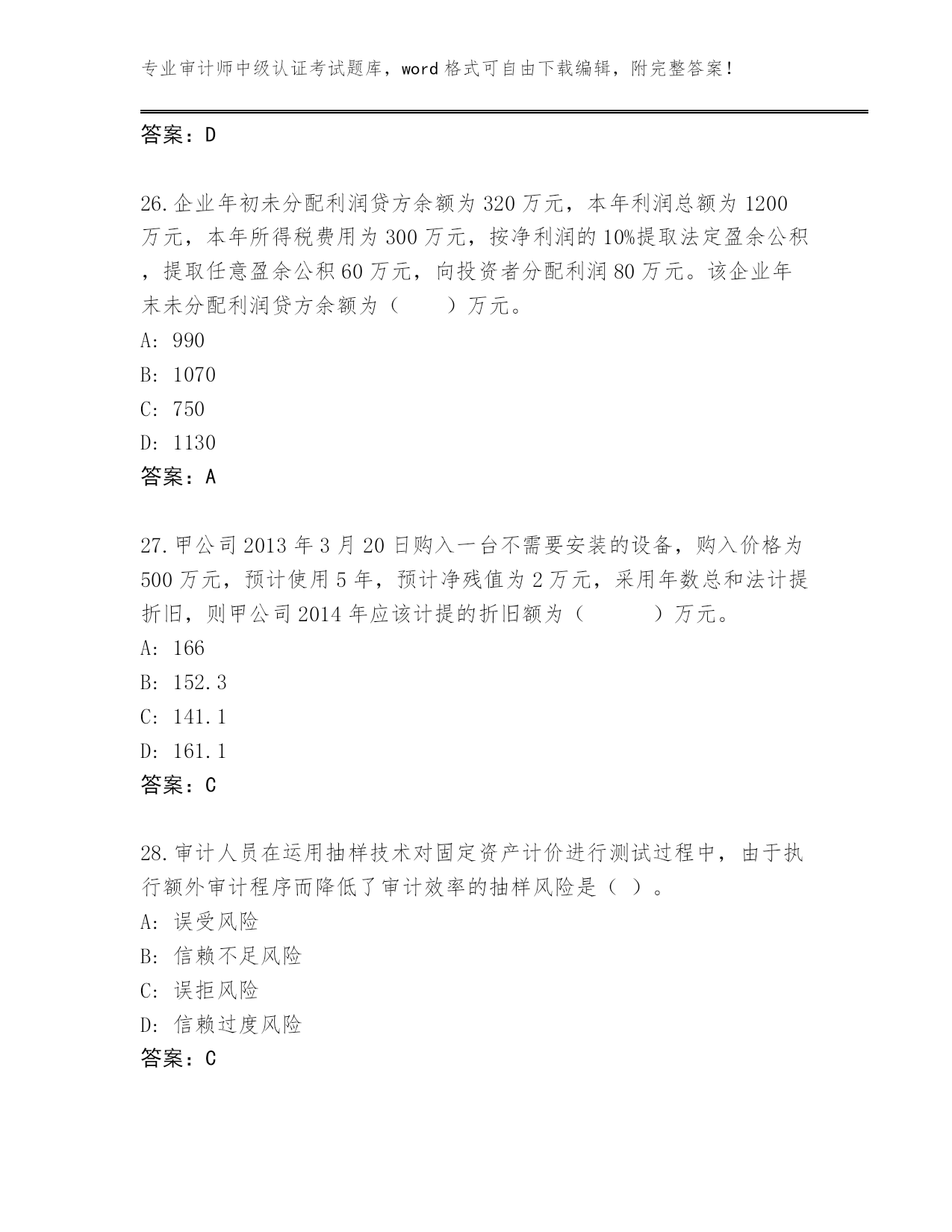 专业审计师中级认证考试题库，word 格式可自由下载编辑，附完整答案！

答案：D

26.企业年初未分配利润贷方余额为 320 万元，本年利润总额为 1200 万元，本年所得税费用为 300 万元，按净利润的 10%提取法定盈余公积，提取任意盈余公积 60 万元，向投资者分配利润 80 万元。该企业年末未分配利润贷方余额为（　　）万元。
A: 990
B: 1070
C: 750
D: 1130
答案：A

27.甲公司 2013 年 3 月 20 日购入一台不需要安装的设备，购入价格为 500 万元，预计使用 5 年，预计净残值为 2 万元，采用年数总和法计提折旧，则甲公司 2014 年应该计提的折旧额为（　　　）万元。
A: 166
B: 152.3
C: 141.1
D: 161.1
答案：C

28.审计人员在运用抽样技术对固定资产计价进行测试过程中，由于执行额外审计程序而降低了审计效率的抽样风险是（ ）。
A: 误受风险
B: 信赖不足风险
C: 误拒风险
D: 信赖过度风险
答案：C